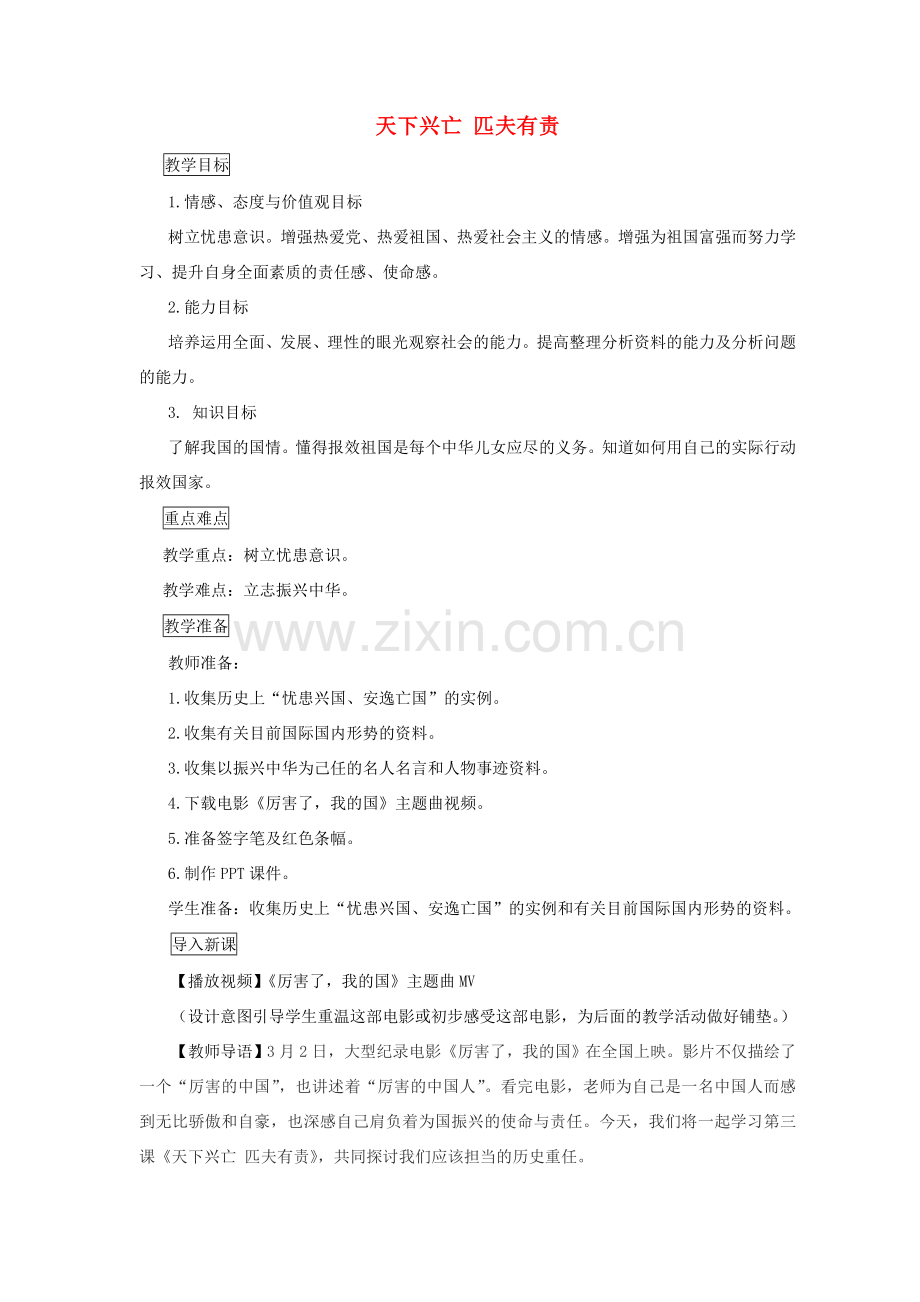 天下兴亡 匹夫有责

教学目标

1.情感、态度与价值观目标

树立忧患意识。增强热爱党、热爱祖国、热爱社会主义的情感。增强为祖国富强而努力学习、提升自身全面素质的责任感、使命感。

2.能力目标

培养运用全面、发展、理性的眼光观察社会的能力。提高整理分析资料的能力及分析问题的能力。

3. 知识目标

了解我国的国情。懂得报效祖国是每个中华儿女应尽的义务。知道如何用自己的实际行动报效国家。

重点难点

教学重点：树立忧患意识。

教学难点：立志振兴中华。

教学准备

www.zixin.com.cn

教师准备：

1.收集历史上“忧患兴国、安逸亡国”的实例。

2.收集有关目前国际国内形势的资料。

3.收集以振兴中华为己任的名人名言和人物事迹资料。

4.下载电影《厉害了，我的国》主题曲视频。

5.准备签字笔及红色条幅。

6.制作PPT课件。

学生准备：收集历史上“忧患兴国、安逸亡国”的实例和有关目前国际国内形势的资料。

导入新课

【播放视频】《厉害了，我的国》主题曲MV

（设计意图引导学生重温这部电影或初步感受这部电影，为后面的教学活动做好铺垫。）

【教师导语】3月2日，大型纪录电影《厉害了，我的国》在全国上映。影片不仅描绘了一个“厉害的中国”，也讲述着“厉害的中国人”。看完电影，老师为自己是一名中国人而感到无比骄傲和自豪，也深感自己肩负着为国振兴的使命与责任。今天，我们将一起学习第三课《天下兴亡 匹夫有责》，共同探讨我们应该担当的历史重任。